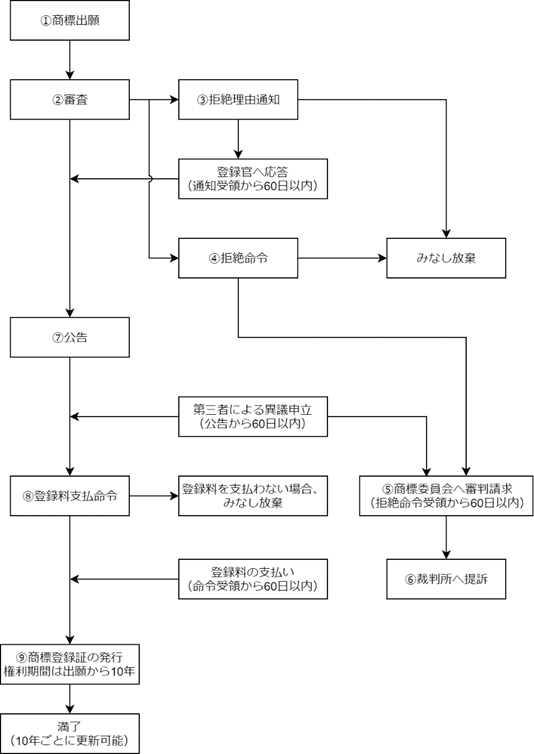 ①商標出願

②審査

③拒絶理由通知

登録官へ応答
（通知受領から60日以内）

④拒絶命令

みなし放棄

⑦公告

第三者による異議申立
（公告から60日以内）

⑧登録料支払命令

登録料を支払わない場合、
みなし放棄

⑤商標委員会へ審判請求
（拒絶命令受領から60日以内）

登録料の支払い
（命令受領から60日以内）

⑥裁判所へ提訴

⑨商標登録証の発行
権利期間は出願から10年

満了
（10年ごとに更新可能）